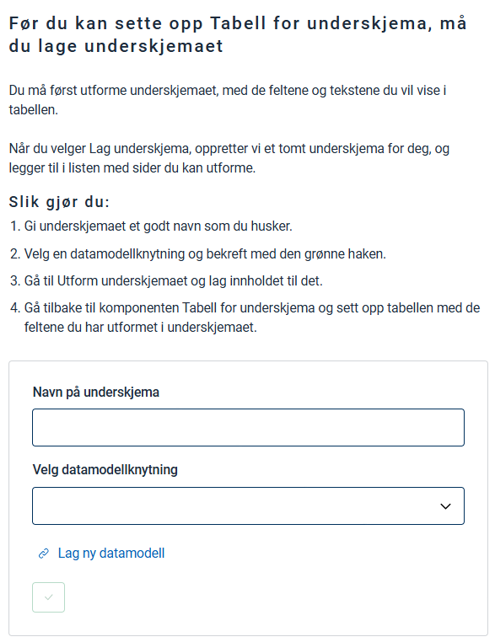 Før du kan sette opp Tabell for underskjema, må du lage underskjemaet

Du må først utforme underskjemaet, med de feltene og tekstene du vil vise i tabellen.

Når du velger Lag underskjema, oppretter vi et tomt underskjema for deg, og legger til i listen med sider du kan utforme.

Slik gjør du:
1. Gi underskjemaet et godt navn som du husker.
2. Velg en datamodellknytning og bekreft med den grønne haken.
3. Gå til Utform underskjemaet og lag innholdet til det.
4. Gå tilbake til komponenten Tabell for underskjema og sett opp tabellen med de feltene du har utformet i underskjemaet.

Navn på underskjema

Velg datamodellknytning

Lag ny datamodell